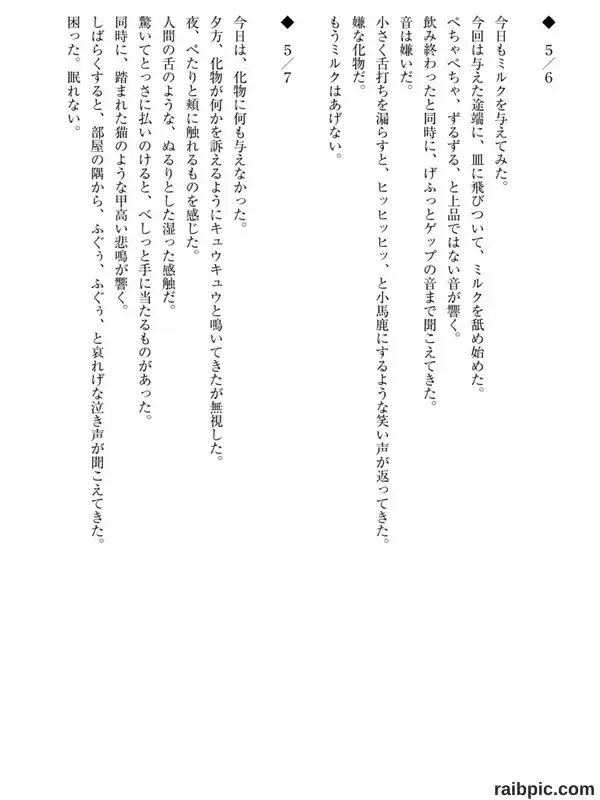 ◆　5／6

今日もミルクを与えてみた。
今回は与えた途端に、皿に飛びついて、ミルクを舐め始めた。
ぺちゃぺちゃ、ずるずる、と上品ではない音が響く。
飲み終わったと同時に、げふっとゲップの音まで聞こえてきた。
音は嫌いだ。
小さく舌打ちを漏らすと、ヒッヒッヒッ、と小馬鹿にするような笑い声が返ってきた。
嫌な化物だ。
もうミルクはあげない。

◆　5／7

今日は、化物に何も与えなかった。
夕方、化物が何かを訴えるようにキュウキュウと鳴いてきたが無視した。
夜、ぺたりと頬に触れるものを感じた。
人間の舌のような、ぬるりとした湿った感触だ。
驚いてとっさに払いのけると、べしっと手に当たるものがあった。
同時に、踏まれた猫のような甲高い悲鳴が響く。
しばらくすると、部屋の隅から、ふぐぅ、ふぐぅ、と哀れげな泣き声が聞こえてきた。
困った。眠れない。

raibpic.com